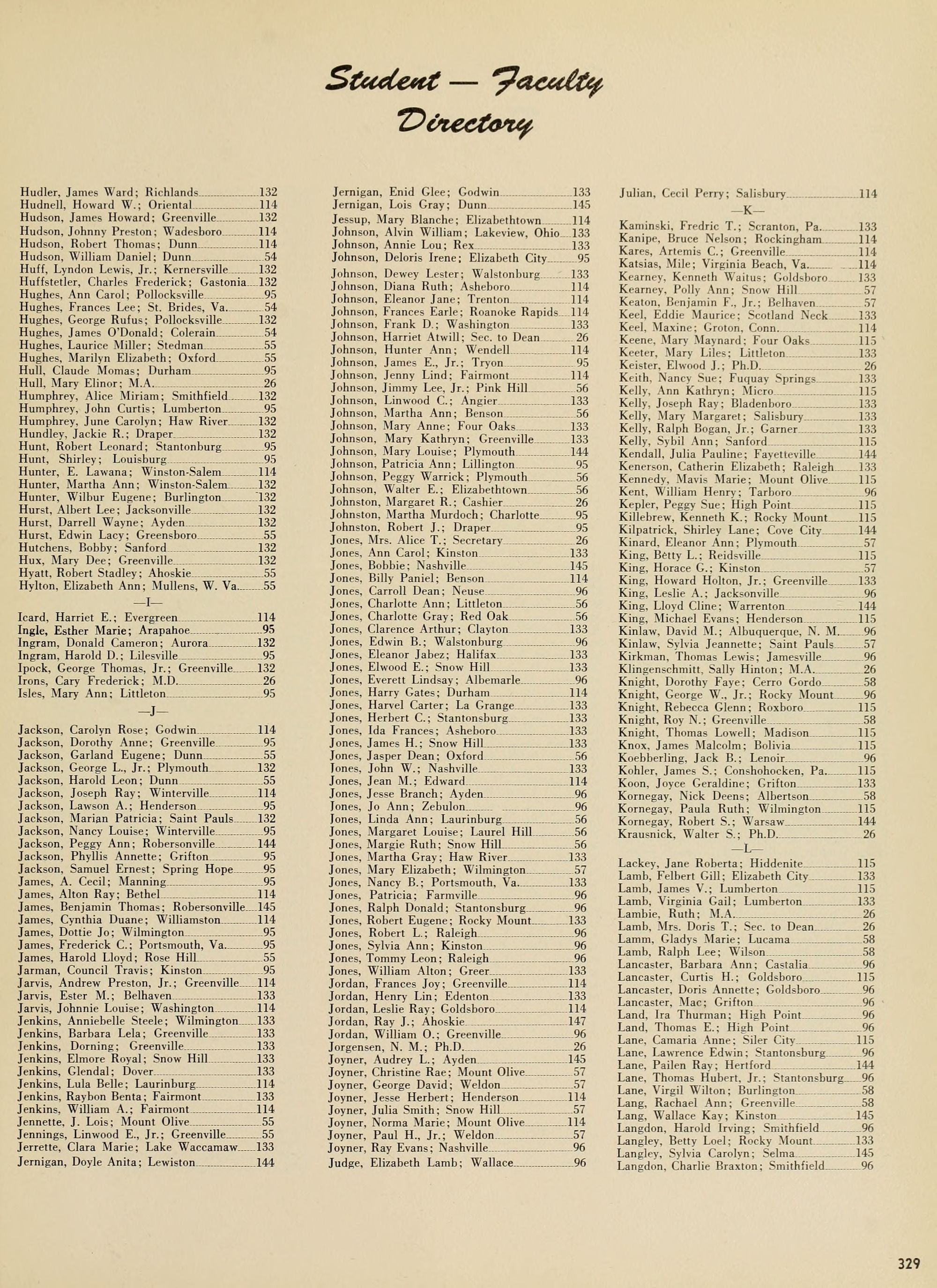 Student — Faculty Directory

Hudler, James Ward; Richlands 132
Hudnell, Howard W.; Oriental 114
Hudson, James Howard; Greenville 132
Hudson, Johnny Preston; Wadesboro 114
Hudson, Robert Thomas; Dunn 114
Hudson, William Daniel; Dunn 54
Huff, Lyndon Lewis, Jr.; Kernersville 132
Huffstetler, Charles Frederick; Gastonia 132
Hughes, Ann Carol; Pollocksville 95
Hughes, Frances Lee; St. Brides, Va. 54
Hughes, George Rufus; Pollocksville 132
Hughes, James O'Donald; Colerain 54
Hughes, Laurice Miller; Stedman 55
Hughes, Marilyn Elizabeth; Oxford 55
Hull, Claude Momas; Durham 95
Hull, Mary Elinor; M.A. 26
Humphrey, Alice Miriam; Smithfield 132
Humphrey, John Curtis; Lumberton 95
Humphrey, June Carolyn; Haw River 132
Hundley, Jackie R.; Draper 132
Hunt, Robert Leonard; Stantonburg 95
Hunt, Shirley; Louisburg 95
Hunter, E. Lawana; Winston-Salem 114
Hunter, Martha Ann; Winston-Salem 132
Hunter, Wilbur Eugene; Burlington 132
Hurst, Albert Lee; Jacksonville 132
Hurst, Darrell Wayne; Ayden 132
Hurst, Edwin Lacy; Greensboro 55
Hutchens, Bobby; Sanford 132
Hux, Mary Dee; Greenville 132
Hyatt, Robert Stadley; Ahoskie 55
Hylton, Elizabeth Ann; Mullens, W. Va. 55
—I—
Icard, Harriet E.; Evergreen 114
Ingle, Esther Marie; Arapahoe 95
Ingram, Donald Cameron; Aurora 132
Ingram, Harold D.; Lilesville 95
Ipock, George Thomas, Jr.; Greenville 132
Irons, Cary Frederick; M.D. 26
Isles, Mary Ann; Littleton 95
—J—
Jackson, Carolyn Rose; Godwin 114
Jackson, Dorothy Anne; Greenville 95
Jackson, Garland Eugene; Dunn 55
Jackson, George L., Jr.; Plymouth 132
Jackson, Harold Leon; Dunn 55
Jackson, Joseph Ray; Winterville 114
Jackson, Lawson A.; Henderson 95
Jackson, Marian Patricia; Saint Pauls 132
Jackson, Nancy Louise; Winterville 95
Jackson, Peggy Ann; Robersonville 144
Jackson, Phyllis Annette; Grifton 95
Jackson, Samuel Ernest; Spring Hope 95
James, A. Cecil; Manning 95
James, Alton Ray; Bethel 114
James, Benjamin Thomas; Robersonville 145
James, Cynthia Duane; Williamston 114
James, Dottie Jo; Wilmington 95
James, Frederick C.; Portsmouth, Va. 95
James, Harold Lloyd; Rose Hill 55
Jarman, Council Travis; Kinston 95
Jarvis, Andrew Preston, Jr.; Greenville 114
Jarvis, Ester M.; Belhaven 133
Jarvis, Johnnie Louise; Washington 114
Jenkins, Anniebelle Steele; Wilmington 133
Jenkins, Barbara Lela; Greenville 133
Jenkins, Dorning; Greenville 133
Jenkins, Elmore Royal; Snow Hill 133
Jenkins, Glendal; Dover 133
Jenkins, Lula Belle; Laurinburg 114
Jenkins, Raybon Benta; Fairmont 133
Jenkins, William A.; Fairmont 114
Jennette, J. Lois; Mount Olive 55
Jennings, Linwood E., Jr.; Greenville 55
Jerrette, Clara Marie; Lake Waccamaw 133
Jernigan, Doyle Anita; Lewiston 144

Jernigan, Enid Glee; Godwin 133
Jernigan, Lois Gray; Dunn 145
Jessup, Mary Blanche; Elizabethtown 114
Johnson, Alvin William; Lakeview, Ohio 133
Johnson, Annie Lou; Rex 133
Johnson, Deloris Irene; Elizabeth City 95
Johnson, Dewey Lester; Walstonburg 133
Johnson, Diana Ruth; Asheboro 114
Johnson, Eleanor Jane; Trenton 114
Johnson, Frances Earle; Roanoke Rapids 114
Johnson, Frank D.; Washington 133
Johnson, Harriet Atwill; Sec. to Dean 26
Johnson, Hunter Ann; Wendell 114
Johnson, James E., Jr.; Tryon 95
Johnson, Jenny Lind; Fairmont 114
Johnson, Jimmy Lee, Jr.; Pink Hill 56
Johnson, Linwood C.; Angier 133
Johnson, Martha Ann; Benson 56
Johnson, Mary Anne; Four Oaks 133
Johnson, Mary Kathryn; Greenville 133
Johnson, Mary Louise; Plymouth 144
Johnson, Patricia Ann; Lillington 95
Johnson, Peggy Warrick; Plymouth 56
Johnson, Walter E.; Elizabethtown 56
Johnston, Margaret R.; Cashier 26
Johnston, Martha Murdoch; Charlotte 95
Johnston, Robert J.; Draper 95
Jones, Mrs. Alice T.; Secretary 26
Jones, Ann Carol; Kinston 133
Jones, Bobbie; Nashville 145
Jones, Billy Paniel; Benson 114
Jones, Carroll Dean; Neuse 96
Jones, Charlotte Ann; Littleton 56
Jones, Charlotte Gray; Red Oak 56
Jones, Clarence Arthur; Clayton 133
Jones, Edwin B.; Walstonburg 96
Jones, Eleanor Jabez; Halifax 133
Jones, Elwood E.; Snow Hill 133
Jones, Everett Lindsay; Albemarle 96
Jones, Harry Gates; Durham 114
Jones, Harvel Carter; La Grange 133
Jones, Herbert C.; Stantonsburg 133
Jones, Ida Frances; Asheboro 133
Jones, James H.; Snow Hill 133
Jones, Jasper Dean; Oxford 56
Jones, John W.; Nashville 133
Jones, Jean M.; Edward 114
Jones, Jesse Branch; Ayden 96
Jones, Jo Ann; Zebulon 96
Jones, Linda Ann; Laurinburg 56
Jones, Margaret Louise; Laurel Hill 56
Jones, Margie Ruth; Snow Hill 56
Jones, Martha Gray; Haw River 133
Jones, Mary Elizabeth; Wilmington 57
Jones, Nancy B.; Portsmouth, Va. 133
Jones, Patricia; Farmville 96
Jones, Ralph Donald; Stantonsburg 96
Jones, Robert Eugene; Rocky Mount 133
Jones, Robert L.; Raleigh 96
Jones, Sylvia Ann; Kinston 96
Jones, Tommy Leon; Raleigh 96
Jones, William Alton; Greer 133
Jordan, Frances Joy; Greenville 114
Jordan, Henry Lin; Edenton 133
Jordan, Leslie Ray; Goldsboro 114
Jordan, Ray J.; Ahoskie 147
Jordan, William O.; Greenville 96
Jorgensen, N. M.; Ph.D. 26
Joyner, Audrey L.; Ayden 145
Joyner, Christine Rae; Mount Olive 57
Joyner, George David; Weldon 57
Joyner, Jesse Herbert; Henderson 114
Joyner, Julia Smith; Snow Hill 57
Joyner, Norma Marie; Mount Olive 114
Joyner, Paul H., Jr.; Weldon 57
Joyner, Ray Evans; Nashville 96
Judge, Elizabeth Lamb; Wallace 96

Julian, Cecil Perry; Salisbury 114
—K—
Kaminski, Fredric T.; Scranton, Pa. 133
Kanipe, Bruce Nelson; Rockingham 114
Kares, Artemis C.; Greenville 114
Katsias, Mile; Virginia Beach, Va. 114
Kearney, Kenneth Waitus; Goldsboro 133
Kearney, Polly Ann; Snow Hill 57
Keaton, Benjamin F., Jr.; Belhaven 57
Keel, Eddie Maurice; Scotland Neck 133
Keel, Maxine; Groton, Conn. 114
Keene, Mary Maynard; Four Oaks 115
Keeter, Mary Liles; Littleton 133
Keister, Elwood J.; Ph.D. 26
Keith, Nancy Sue; Fuquay Springs 133
Kelly, Ann Kathryn; Micro 115
Kelly, Joseph Ray; Bladenboro 133
Kelly, Mary Margaret; Salisbury 133
Kelly, Ralph Bogan, Jr.; Garner 133
Kelly, Sybil Ann; Sanford 115
Kendall, Julia Pauline; Fayetteville 144
Kenerson, Catherin Elizabeth; Raleigh 133
Kennedy, Mavis Marie; Mount Olive 115
Kent, William Henry; Tarboro 96
Kepler, Peggy Sue; High Point 115
Killebrew, Kenneth K.; Rocky Mount 115
Kilpatrick, Shirley Lane; Cove City 144
Kinard, Eleanor Ann; Plymouth 57
King, Betty L.; Reidsville 115
King, Horace G.; Kinston 57
King, Howard Holton, Jr.; Greenville 133
King, Leslie A.; Jacksonville 96
King, Lloyd Cline; Warrenton 144
King, Michael Evans; Henderson 115
Kinlaw, David M.; Albuquerque, N. M. 96
Kinlaw, Sylvia Jeannette; Saint Pauls 57
Kirkman, Thomas Lewis; Jamesville 96
Klingenschmitt, Sally Hinton; M.A. 26
Knight, Dorothy Faye; Cerro Gordo 58
Knight, George W., Jr.; Rocky Mount 96
Knight, Rebecca Glenn; Roxboro 115
Knight, Roy N.; Greenville 58
Knight, Thomas Lowell; Madison 115
Knox, James Malcolm; Bolivia 115
Koebberling, Jack B.; Lenoir 96
Kohler, James S.; Conshohocken, Pa. 115
Koon, Joyce Geraldine; Grifton 133
Kornegay, Nick Deens; Albertson 58
Kornegay, Paula Ruth; Wilmington 115
Kornegay, Robert S.; Warsaw 144
Krausnick, Walter S.; Ph.D. 26
—L—
Lackey, Jane Roberta; Hiddenite 115
Lamb, Felbert Gill; Elizabeth City 133
Lamb, James V.; Lumberton 115
Lamb, Virginia Gail; Lumberton 133
Lambie, Ruth; M.A. 26
Lamb, Mrs. Doris T.; Sec. to Dean 26
Lamm, Gladys Marie; Lucama 58
Lamb, Ralph Lee; Wilson 58
Lancaster, Barbara Ann; Castalia 96
Lancaster, Curtis H.; Goldsboro 115
Lancaster, Doris Annette; Goldsboro 96
Lancaster, Mac; Grifton 96
Land, Ira Thurman; High Point 96
Land, Thomas E.; High Point 96
Lane, Camaria Anne; Siler City 115
Lane, Lawrence Edwin; Stantonsburg 96
Lane, Pailen Ray; Hertford 144
Lane, Thomas Hubert, Jr.; Stantonsburg 96
Lane, Virgil Wilton; Burlington 58
Lang, Rachael Ann; Greenville 58
Lang, Wallace Kay; Kinston 145
Langdon, Harold Irving; Smithfield 96
Langley, Betty Loel; Rocky Mount 133
Langley, Sylvia Carolyn; Selma 145
Langdon, Charlie Braxton; Smithfield 96

329